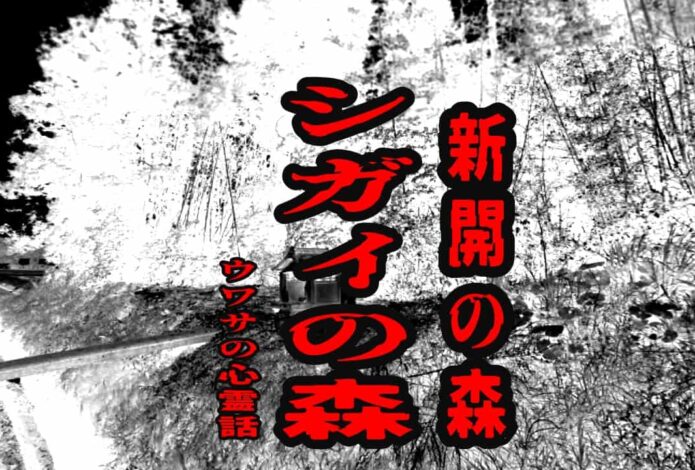 新開の森

シガイの森

ウワサの心霊話